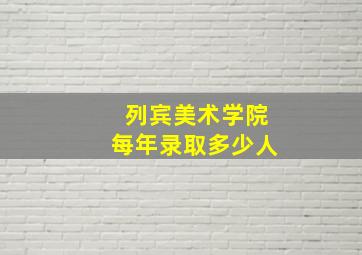 列宾美术学院
每年录取多少人